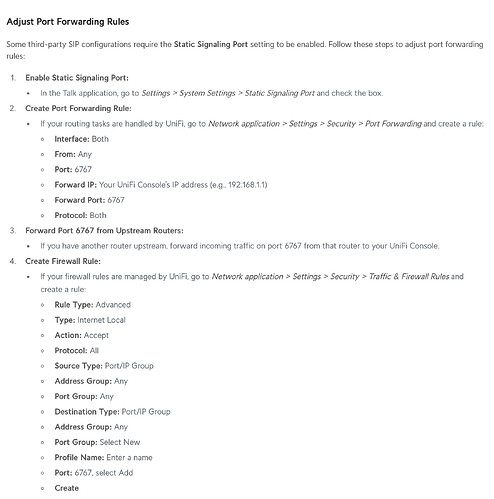 Adjust Port Forwarding Rules

Some third-party SIP configurations require the Static Signaling Port setting to be enabled. Follow these steps to adjust port forwarding rules:

1. Enable Static Signaling Port:
   • In the Talk application, go to Settings > System Settings > Static Signaling Port and check the box.
2. Create Port Forwarding Rule:
   • If your routing tasks are handled by UniFi, go to Network application > Settings > Security > Port Forwarding and create a rule:
     ◦ Interface: Both
     ◦ From: Any
     ◦ Port: 6767
     ◦ Forward IP: Your UniFi Console's IP address (e.g., 192.168.1.1)
     ◦ Forward Port: 6767
     ◦ Protocol: Both
3. Forward Port 6767 from Upstream Routers:
   • If you have another router upstream, forward incoming traffic on port 6767 from that router to your UniFi Console.
4. Create Firewall Rule:
   • If your firewall rules are managed by UniFi, go to Network application > Settings > Security > Traffic & Firewall Rules and create a rule:
     ◦ Rule Type: Advanced
     ◦ Type: Internet Local
     ◦ Action: Accept
     ◦ Protocol: All
     ◦ Source Type: Port/IP Group
     ◦ Address Group: Any
     ◦ Port Group: Any
     ◦ Destination Type: Port/IP Group
     ◦ Address Group: Any
     ◦ Port Group: Select New
     ◦ Profile Name: Enter a name
     ◦ Port: 6767, select Add
     ◦ Create